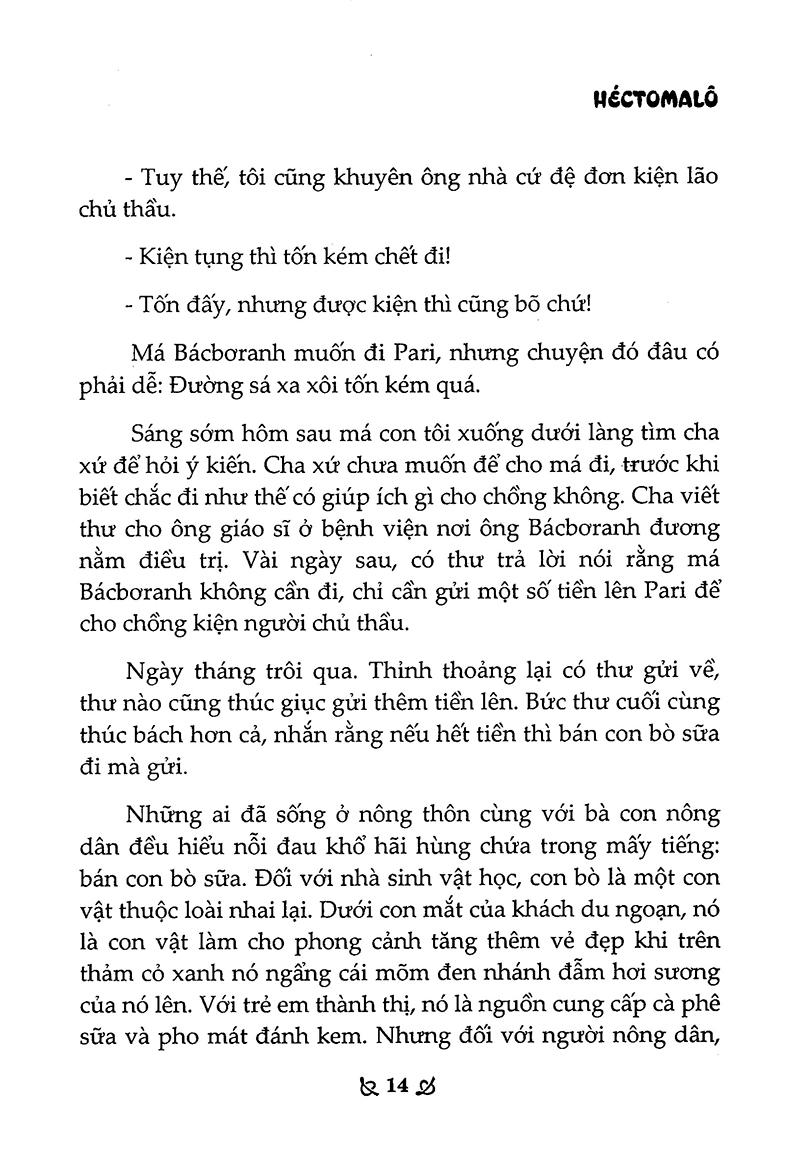 HÉCTOMALÔ

- Tuy thế, tôi cũng khuyên ông nhà cứ đệ đơn kiện lão chủ thầu.

- Kiện tụng thì tốn kém chết đi!

- Tốn đấy, nhưng được kiện thì cũng bõ chứ!

Má Bácbơranh muốn đi Pari, nhưng chuyện đó đâu có phải dễ: Đường sá xa xôi tốn kém quá.

Sáng sớm hôm sau má con tôi xuống dưới làng tìm cha xứ để hỏi ý kiến. Cha xứ chưa muốn để cho má đi, trước khi biết chắc đi như thế có giúp ích gì cho chồng không. Cha viết thư cho ông giáo sĩ ở bệnh viện nơi ông Bácbơranh đương nằm điều trị. Vài ngày sau, có thư trả lời nói rằng má Bácbơranh không cần đi, chỉ cần gửi một số tiền lên Pari để cho chồng kiện người chủ thầu.

Ngày tháng trôi qua. Thỉnh thoảng lại có thư gửi về, thư nào cũng thúc giục gửi thêm tiền lên. Bức thư cuối cùng thúc bách hơn cả, nhắn rằng nếu hết tiền thì bán con bò sữa đi mà gửi.

Những ai đã sống ở nông thôn cùng với bà con nông dân đều hiểu nỗi đau khổ hãi hùng chứa trong mấy tiếng: bán con bò sữa. Đối với nhà sinh vật học, con bò là một con vật thuộc loài nhai lại. Dưới con mắt của khách du ngoạn, nó là con vật làm cho phong cảnh tăng thêm vẻ đẹp khi trên thảm cỏ xanh nó ngẩng cái mõm đen nhánh đẫm hơi sương của nó lên. Với trẻ em thành thị, nó là nguồn cung cấp cà phê sữa và pho mát đánh kem. Nhưng đối với người nông dân,

14